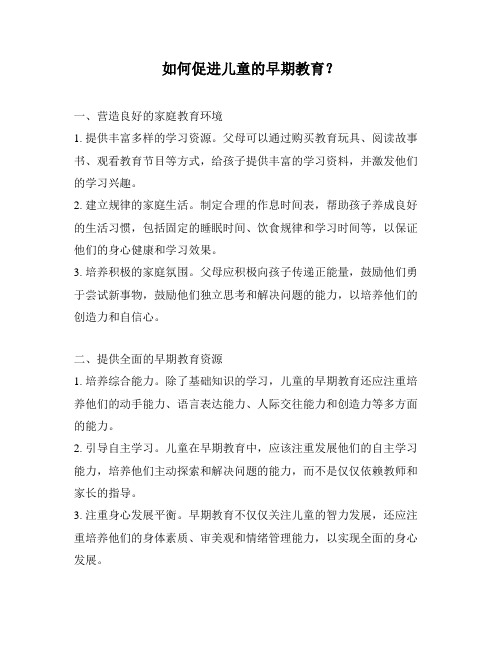 如何促进儿童的早期教育？

一、营造良好的家庭教育环境

1. 提供丰富多样的学习资源。父母可以通过购买教育玩具、阅读故事书、观看教育节目等方式，给孩子提供丰富的学习资料，并激发他们的学习兴趣。

2. 建立规律的家庭生活。制定合理的作息时间表，帮助孩子养成良好的生活习惯，包括固定的睡眠时间、饮食规律和学习时间等，以保证他们的身心健康和学习效果。

3. 培养积极的家庭氛围。父母应积极向孩子传递正能量，鼓励他们勇于尝试新事物，鼓励他们独立思考和解决问题的能力，以培养他们的创造力和自信心。

二、提供全面的早期教育资源

1. 培养综合能力。除了基础知识的学习，儿童的早期教育还应注重培养他们的动手能力、语言表达能力、人际交往能力和创造力等多方面的能力。

2. 引导自主学习。儿童在早期教育中，应该注重发展他们的自主学习能力，培养他们主动探索和解决问题的能力，而不是仅仅依赖教师和家长的指导。

3. 注重身心发展平衡。早期教育不仅仅关注儿童的智力发展，还应注重培养他们的身体素质、审美观和情绪管理能力，以实现全面的身心发展。